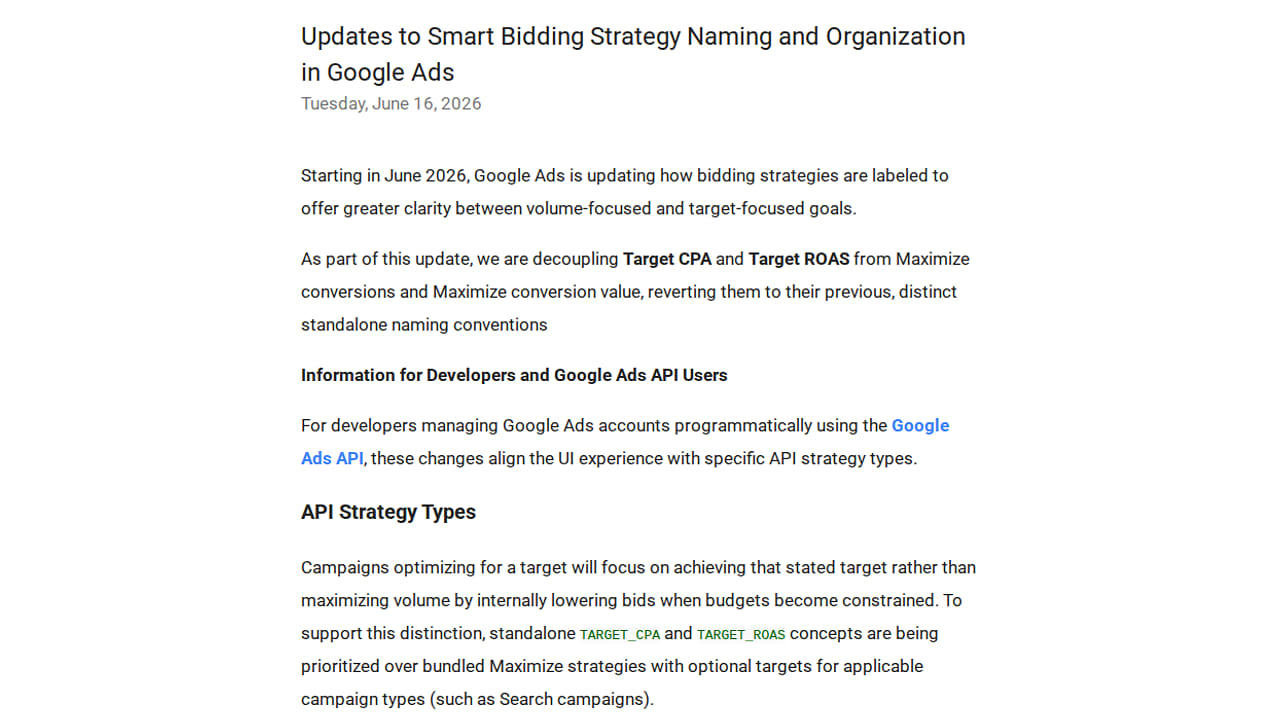 Updates to Smart Bidding Strategy Naming and Organization in Google Ads
Tuesday, June 16, 2026

Starting in June 2026, Google Ads is updating how bidding strategies are labeled to offer greater clarity between volume-focused and target-focused goals.

As part of this update, we are decoupling Target CPA and Target ROAS from Maximize conversions and Maximize conversion value, reverting them to their previous, distinct standalone naming conventions

Information for Developers and Google Ads API Users

For developers managing Google Ads accounts programmatically using the Google Ads API, these changes align the UI experience with specific API strategy types.

API Strategy Types

Campaigns optimizing for a target will focus on achieving that stated target rather than maximizing volume by internally lowering bids when budgets become constrained. To support this distinction, standalone TARGET_CPA and TARGET_ROAS concepts are being prioritized over bundled Maximize strategies with optional targets for applicable campaign types (such as Search campaigns).